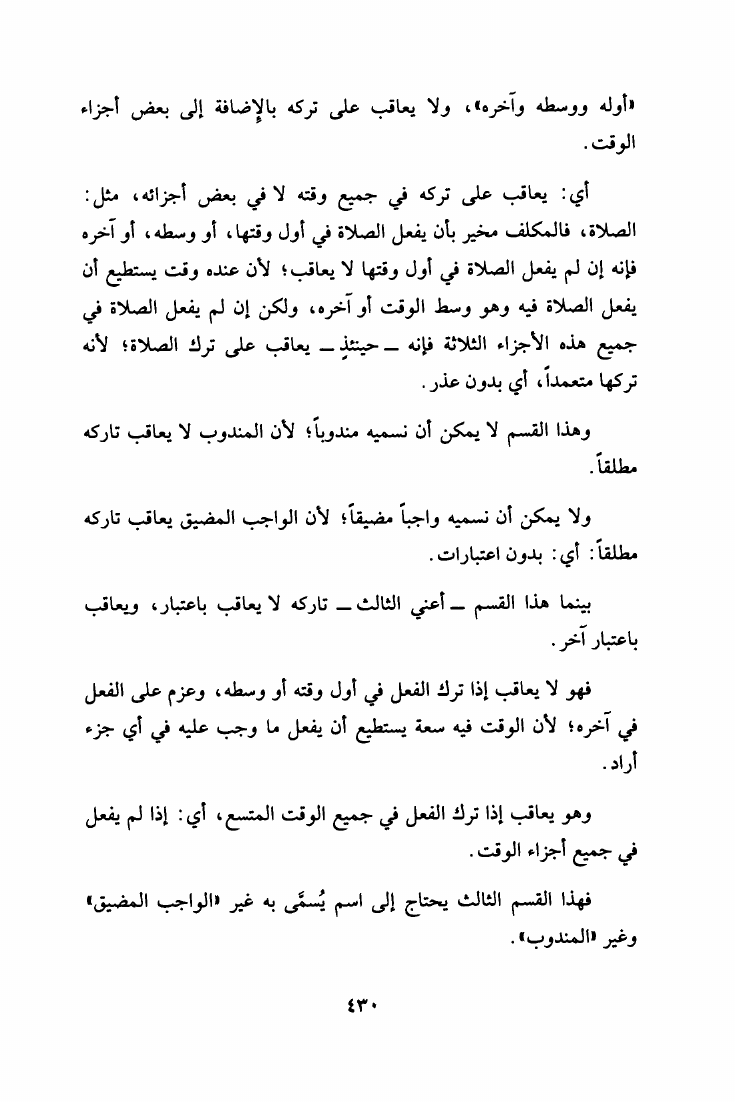 «أوله ووسطه وآخره»، ولا يعاقب على تركه بالإضافة إلى بعض أجزاء الوقت.

أي: يعاقب على تركه في جميع وقته لا في بعض أجزائه، مثل: الصلاة، فالمكلف مخير بأن يفعل الصلاة في أول وقتها، أو وسطه، أو آخره فإنه إن لم يفعل الصلاة في أول وقتها لا يعاقب؛ لأن عنده وقت يستطيع أن يفعل الصلاة فيه وهو وسط الوقت أو آخره، ولكن إن لم يفعل الصلاة في جميع هذه الأجزاء الثلاثة فإنه ــ حينئذٍ ــ يعاقب على ترك الصلاة؛ لأنه تركها متعمداً، أي بدون عذر.

وهذا القسم لا يمكن أن نسميه مندوباً؛ لأن المندوب لا يعاقب تاركه مطلقاً.

ولا يمكن أن نسميه واجباً مضيقاً؛ لأن الواجب المضيق يعاقب تاركه مطلقاً: أي: بدون اعتبارات.

بينما هذا القسم ــ أعني الثالث ــ تاركه لا يعاقب باعتبار، ويعاقب باعتبار آخر.

فهو لا يعاقب إذا ترك الفعل في أول وقته أو وسطه، وعزم على الفعل في آخره؛ لأن الوقت فيه سعة يستطيع أن يفعل ما وجب عليه في أي جزء أراد.

وهو يعاقب إذا ترك الفعل في جميع الوقت المتسع، أي: إذا لم يفعل في جميع أجزاء الوقت.

فهذا القسم الثالث يحتاج إلى اسم يُسمَّى به غير «الواجب المضيق» وغير «المندوب».

٤٣٠